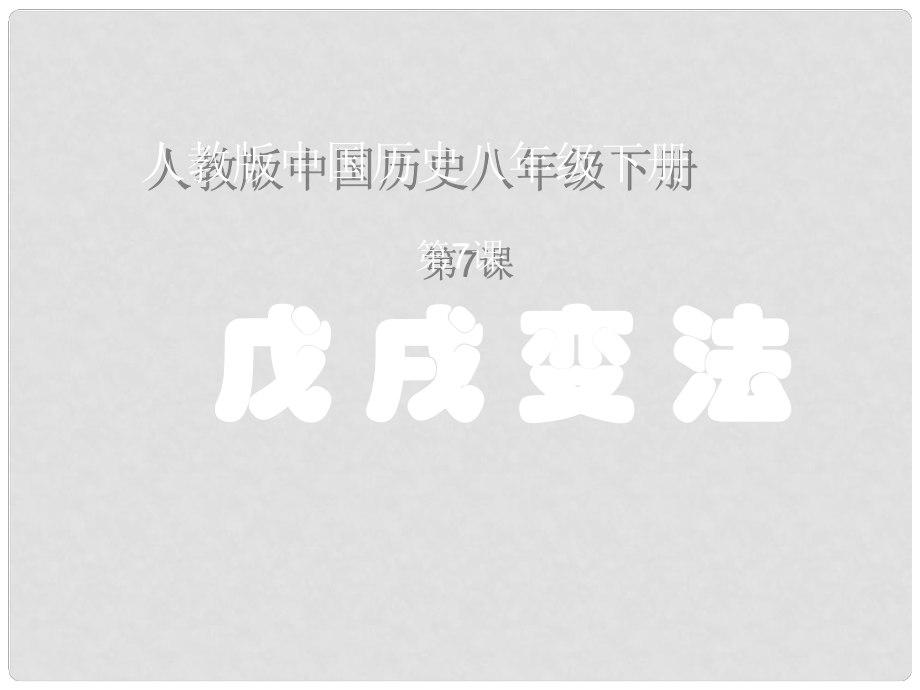 人教版中国历史八年级下册

第7课

戊戌变法